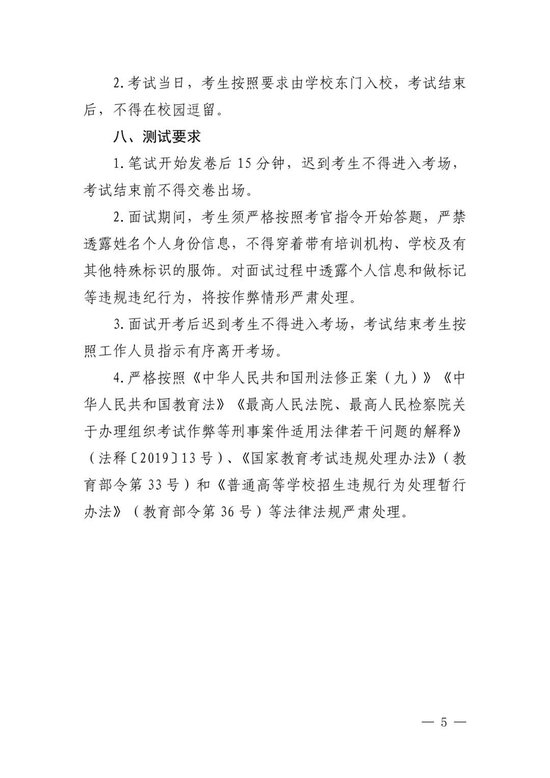 2. 考试当日，考生按照要求由学校东门入校，考试结束后，不得在校园逗留。

八、测试要求

1. 笔试开始发卷后 15 分钟，迟到考生不得进入考场，考试结束前不得交卷出场。

2. 面试期间，考生须严格按照考官指令开始答题，严禁透露姓名个人身份信息，不得穿着带有培训机构、学校及有其他特殊标识的服饰。对面试过程中透露个人信息和做标记等违规违纪行为，将按作弊情形严肃处理。

3. 面试开考后迟到考生不得进入考场，考试结束考生按照工作人员指示有序离开考场。

4. 严格按照《中华人民共和国刑法修正案（九）》《中华人民共和国教育法》《最高人民法院、最高人民检察院关于办理组织考试作弊等刑事案件适用法律若干问题的解释》（法释〔2019〕13 号）、《国家教育考试违规处理办法》（教育部令第 33 号）和《普通高等学校招生违规行为处理暂行办法》（教育部令第 36 号）等法律法规严肃处理。

— 5 —